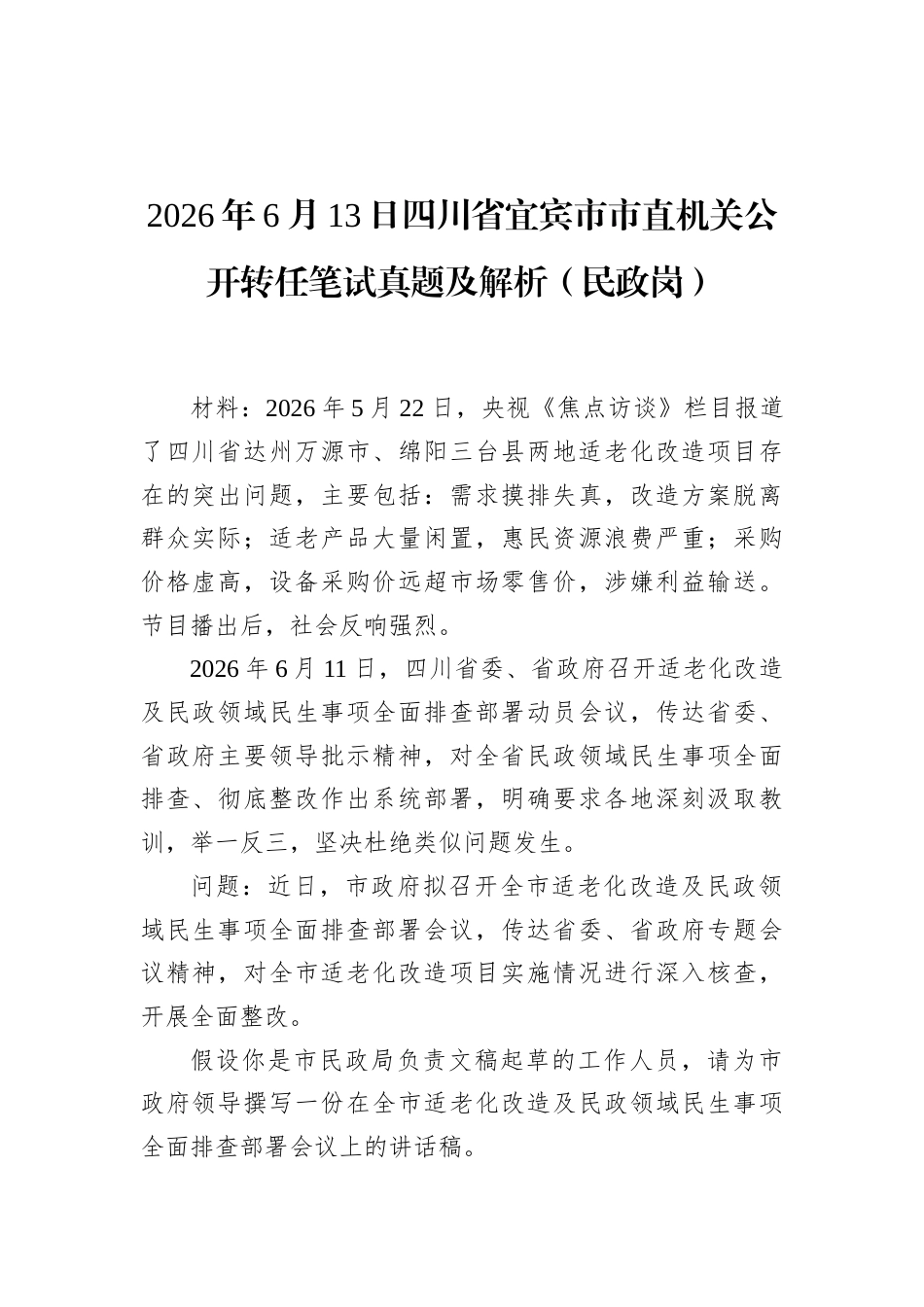 2026年6月13日四川省宜宾市市直机关公开转任笔试真题及解析（民政岗）

材料：2026年5月22日，央视《焦点访谈》栏目报道了四川省达州万源市、绵阳三台县两地适老化改造项目存在的突出问题，主要包括：需求摸排失真，改造方案脱离群众实际；适老产品大量闲置，惠民资源浪费严重；采购价格虚高，设备采购价远超市场零售价，涉嫌利益输送。节目播出后，社会反响强烈。

2026年6月11日，四川省委、省政府召开适老化改造及民政领域民生事项全面排查部署动员会议，传达省委、省政府主要领导批示精神，对全省民政领域民生事项全面排查、彻底整改作出系统部署，明确要求各地深刻汲取教训，举一反三，坚决杜绝类似问题发生。

问题：近日，市政府拟召开全市适老化改造及民政领域民生事项全面排查部署会议，传达省委、省政府专题会议精神，对全市适老化改造项目实施情况进行深入核查，开展全面整改。

假设你是市民政局负责文稿起草的工作人员，请为市政府领导撰写一份在全市适老化改造及民政领域民生事项全面排查部署会议上的讲话稿。